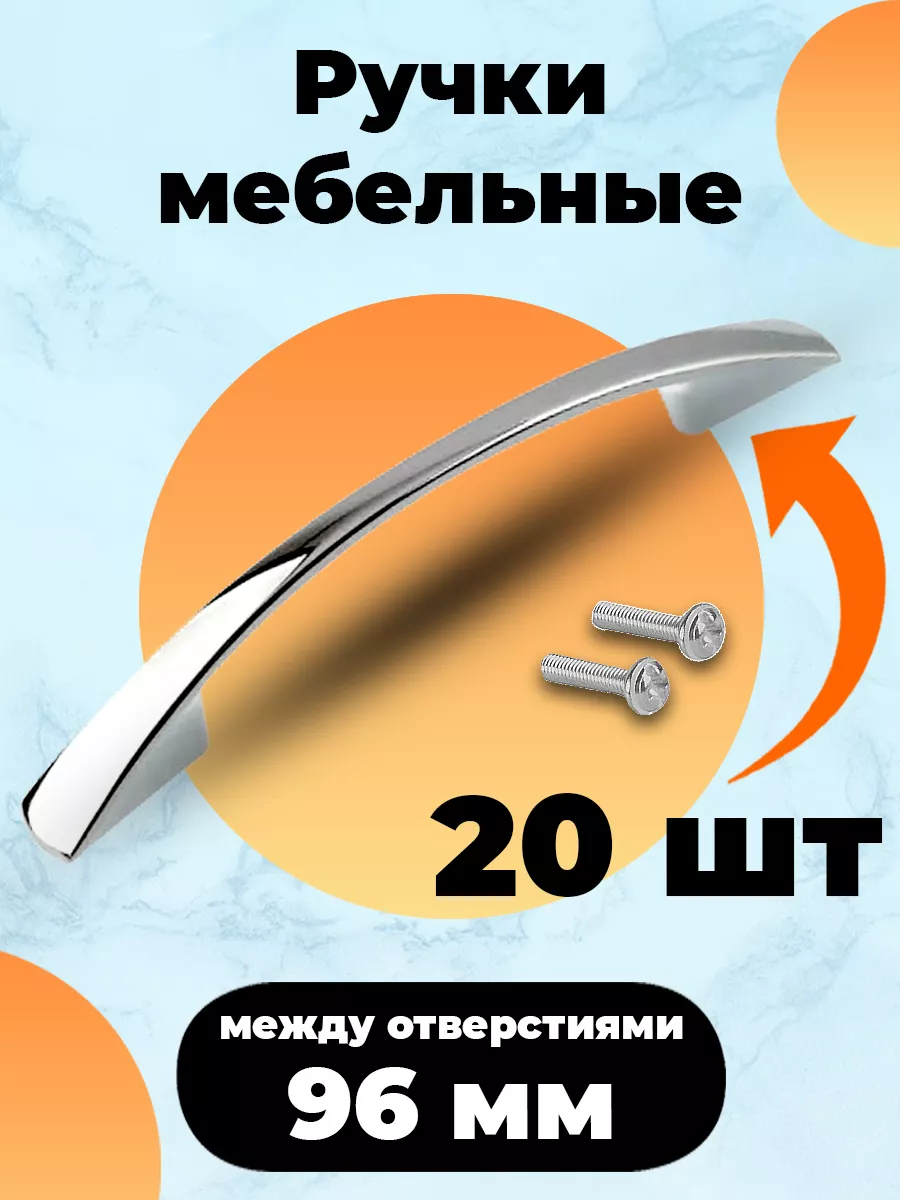 Ручки мебельные

20 шт

между отверстиями
96 мм